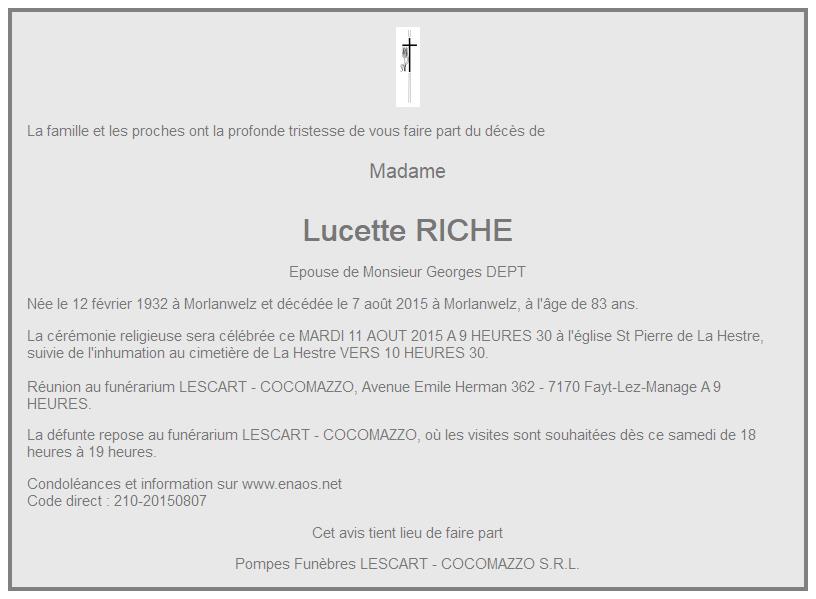 La famille et les proches ont la profonde tristesse de vous faire part du décès de

Madame

Lucette RICHE

Epouse de Monsieur Georges DEPT

Née le 12 février 1932 à Morlanwelz et décédée le 7 août 2015 à Morlanwelz, à l'âge de 83 ans.

La cérémonie religieuse sera célébrée ce MARDI 11 AOUT 2015 A 9 HEURES 30 à l'église St Pierre de La Hestre, suivie de l'inhumation au cimetière de La Hestre VERS 10 HEURES 30.

Réunion au funérarium LESCART - COCOMAZZO, Avenue Emile Herman 362 - 7170 Fayt-Lez-Manage A 9 HEURES.

La défunte repose au funérarium LESCART - COCOMAZZO, où les visites sont souhaitées dès ce samedi de 18 heures à 19 heures.

Condoléances et information sur www.enaos.net
Code direct : 210-20150807

Cet avis tient lieu de faire part

Pompes Funèbres LESCART - COCOMAZZO S.R.L.